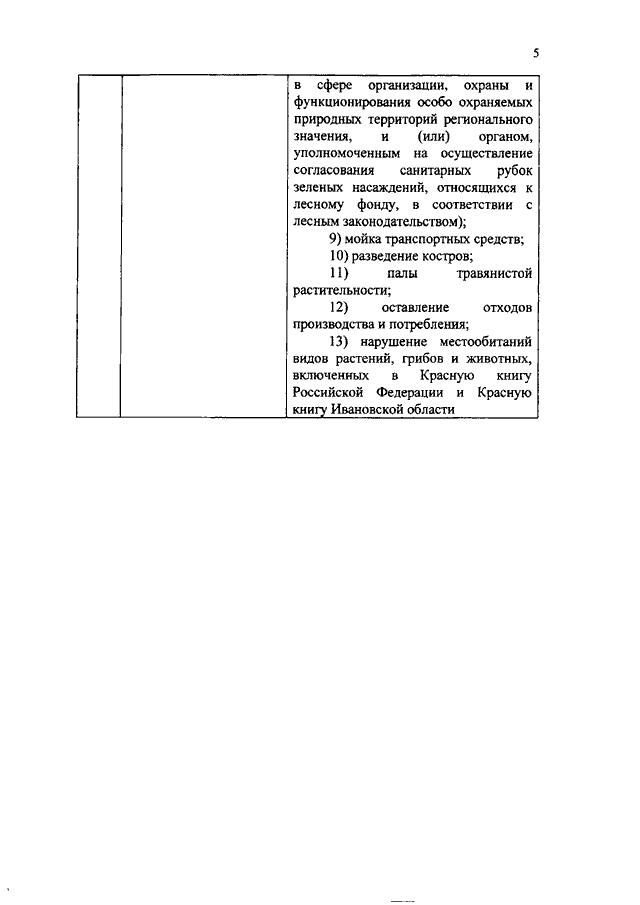 5

| | | |
|---|---|---|
| | | в сфере организации, охраны и функционирования особо охраняемых природных территорий регионального значения, и (или) органом, уполномоченным на осуществление согласования санитарных рубок зеленых насаждений, относящихся к лесному фонду, в соответствии с лесным законодательством);<br>9) мойка транспортных средств;<br>10) разведение костров;<br>11) палы травянистой растительности;<br>12) оставление отходов производства и потребления;<br>13) нарушение местообитаний видов растений, грибов и животных, включенных в Красную книгу Российской Федерации и Красную книгу Ивановской области |